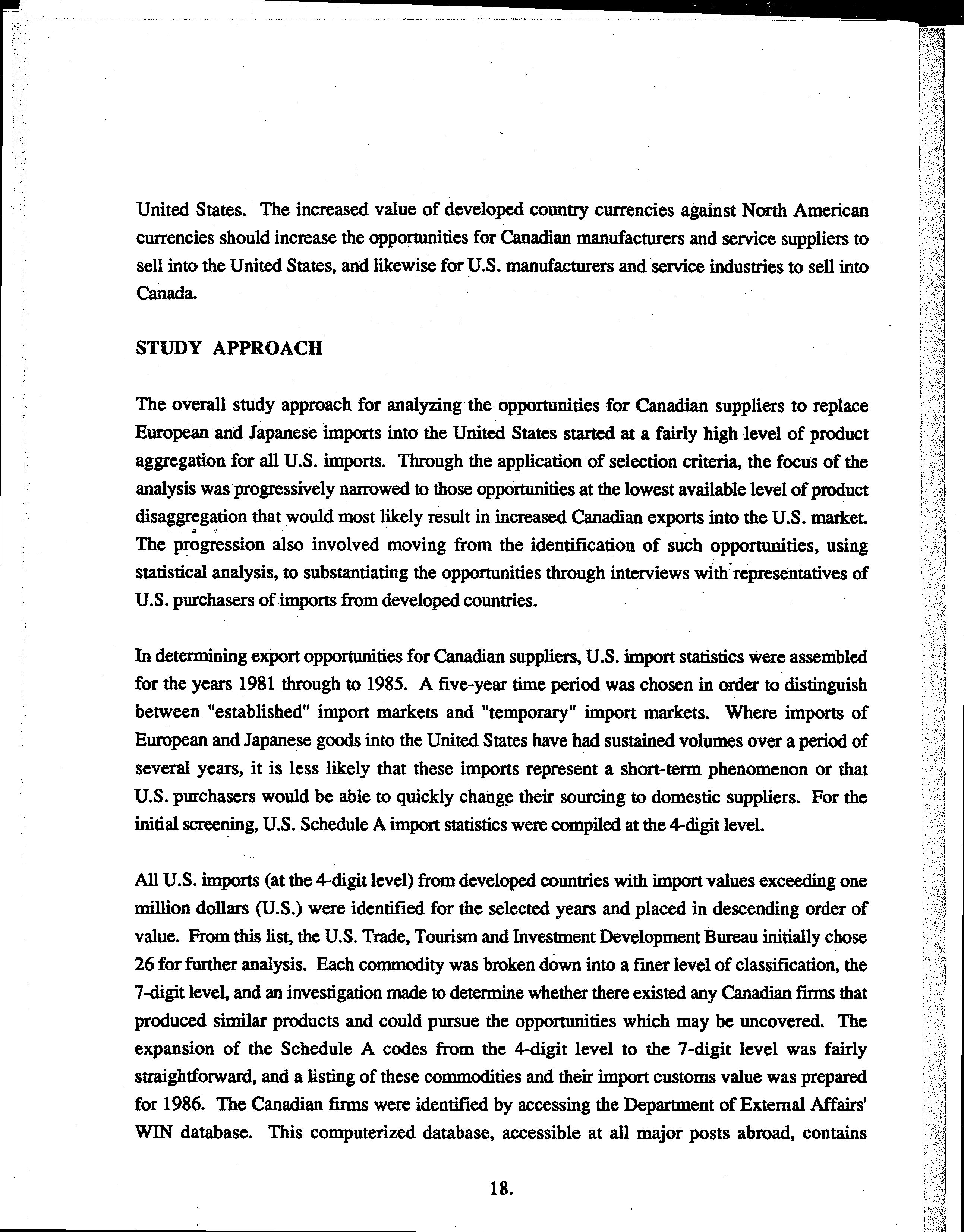 United States. The increased value of developed country currencies against North American currencies should increase the opportunities for Canadian manufacturers and service suppliers to sell into the United States, and likewise for U.S. manufacturers and service industries to sell into Canada.

STUDY APPROACH

The overall study approach for analyzing the opportunities for Canadian suppliers to replace European and Japanese imports into the United States started at a fairly high level of product aggregation for all U.S. imports. Through the application of selection criteria, the focus of the analysis was progressively narrowed to those opportunities at the lowest available level of product disaggregation that would most likely result in increased Canadian exports into the U.S. market. The progression also involved moving from the identification of such opportunities, using statistical analysis, to substantiating the opportunities through interviews with representatives of U.S. purchasers of imports from developed countries.

In determining export opportunities for Canadian suppliers, U.S. import statistics were assembled for the years 1981 through to 1985. A five-year time period was chosen in order to distinguish between "established" import markets and "temporary" import markets. Where imports of European and Japanese goods into the United States have had sustained volumes over a period of several years, it is less likely that these imports represent a short-term phenomenon or that U.S. purchasers would be able to quickly change their sourcing to domestic suppliers. For the initial screening, U.S. Schedule A import statistics were compiled at the 4-digit level.

All U.S. imports (at the 4-digit level) from developed countries with import values exceeding one million dollars (U.S.) were identified for the selected years and placed in descending order of value. From this list, the U.S. Trade, Tourism and Investment Development Bureau initially chose 26 for further analysis. Each commodity was broken down into a finer level of classification, the 7-digit level, and an investigation made to determine whether there existed any Canadian firms that produced similar products and could pursue the opportunities which may be uncovered. The expansion of the Schedule A codes from the 4-digit level to the 7-digit level was fairly straightforward, and a listing of these commodities and their import customs value was prepared for 1986. The Canadian firms were identified by accessing the Department of External Affairs' WIN database. This computerized database, accessible at all major posts abroad, contains

18.